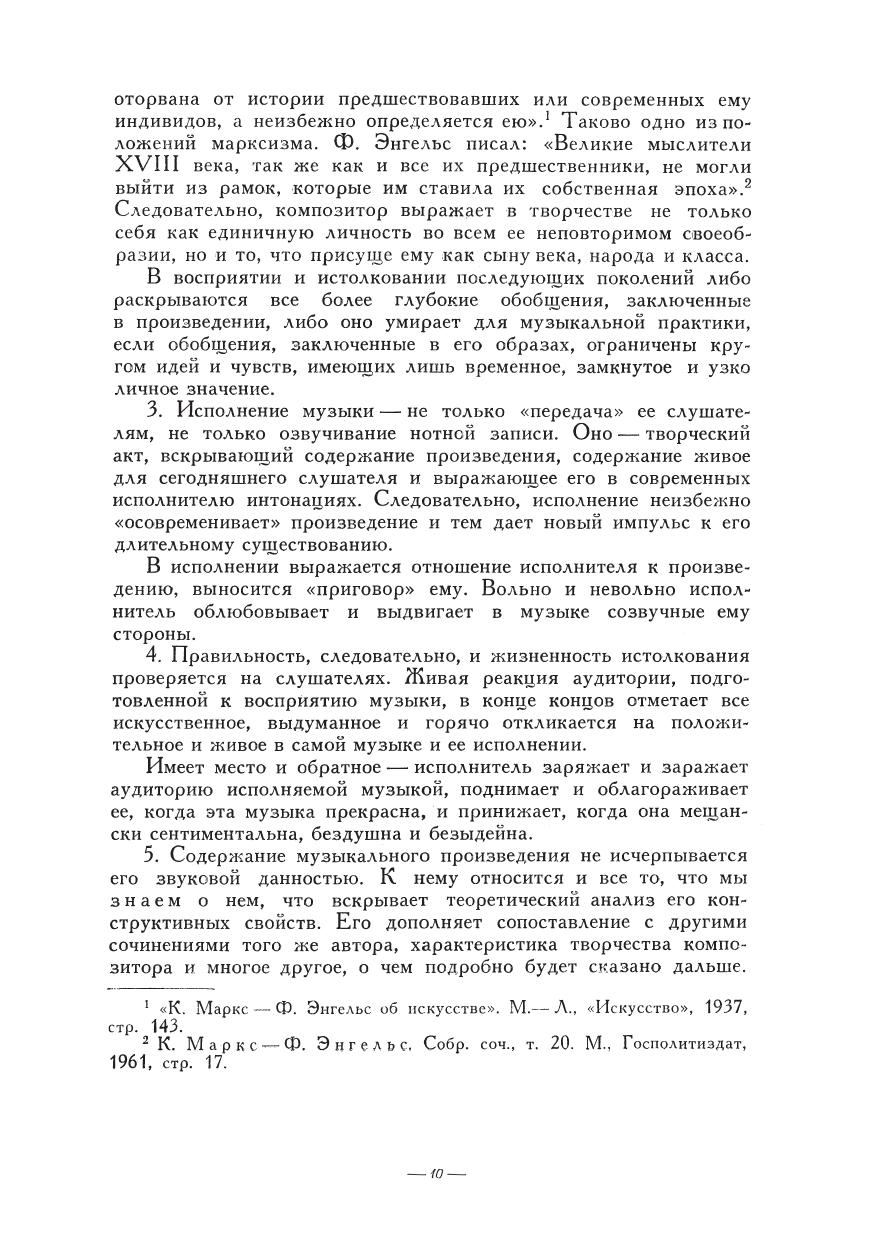 оторвана от истории предшествовавших или современных ему индивидов, а неизбежно определяется ею».$^1$ Таково одно из положений марксизма. Ф. Энгельс писал: «Великие мыслители XVIII века, так же как и все их предшественники, не могли выйти из рамок, которые им ставила их собственная эпоха».$^2$ Следовательно, композитор выражает в творчестве не только себя как единичную личность во всем ее неповторимом своеобразии, но и то, что присуще ему как сыну века, народа и класса.

В восприятии и истолковании последующих поколений либо раскрываются все более глубокие обобщения, заключенные в произведении, либо оно умирает для музыкальной практики, если обобщения, заключенные в его образах, ограничены кругом идей и чувств, имеющих лишь временное, замкнутое и узко личное значение.

3. Исполнение музыки — не только «передача» ее слушателям, не только озвучивание нотной записи. Оно — творческий акт, вскрывающий содержание произведения, содержание живое для сегодняшнего слушателя и выражающее его в современных исполнителю интонациях. Следовательно, исполнение неизбежно «осовременивает» произведение и тем дает новый импульс к его длительному существованию.

В исполнении выражается отношение исполнителя к произведению, выносится «приговор» ему. Вольно и невольно исполнитель облюбовывает и выдвигает в музыке созвучные ему стороны.

4. Правильность, следовательно, и жизненность истолкования проверяется на слушателях. Живая реакция аудитории, подготовленной к восприятию музыки, в конце концов отметает все искусственное, выдуманное и горячо откликается на положительное и живое в самой музыке и ее исполнении.

Имеет место и обратное — исполнитель заряжает и заражает аудиторию исполняемой музыкой, поднимает и облагораживает ее, когда эта музыка прекрасна, и принижает, когда она мещански сентиментальна, бездушна и безыдейна.

5. Содержание музыкального произведения не исчерпывается его звуковой данностью. К нему относится и все то, что мы знаем о нем, что вскрывает теоретический анализ его конструктивных свойств. Его дополняет сопоставление с другими сочинениями того же автора, характеристика творчества композитора и многое другое, о чем подробно будет сказано дальше.

$^1$ «К. Маркс — Ф. Энгельс об искусстве». М.— Л., «Искусство», 1937, стр. 143.
$^2$ К. Маркс — Ф. Энгельс. Собр. соч., т. 20. М., Госполитиздат, 1961, стр. 17.

— 10 —